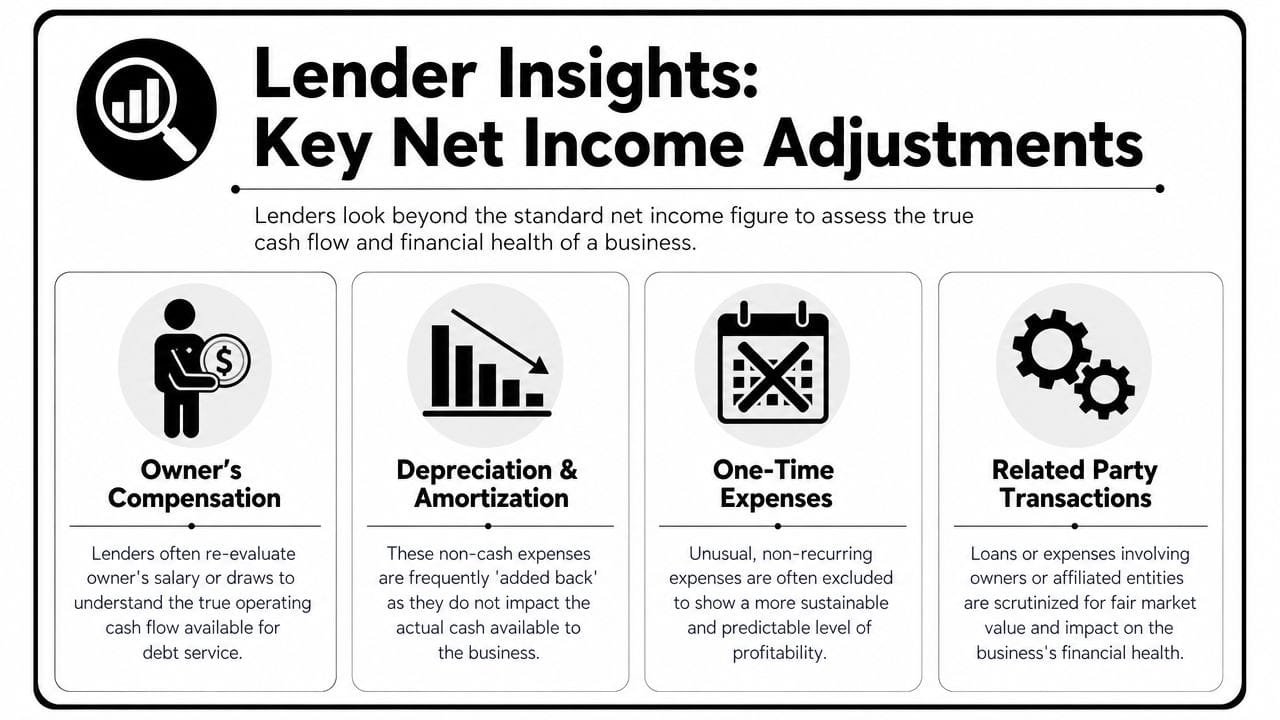 Lender Insights: Key Net Income Adjustments

Lenders look beyond the standard net income figure to assess the true cash flow and financial health of a business.

$

Owner's Compensation

Lenders often re-evaluate owner's salary or draws to understand the true operating cash flow available for debt service.

Depreciation & Amortization

These non-cash expenses are frequently 'added back' as they do not impact the actual cash available to the business.

One-Time Expenses

Unusual, non-recurring expenses are often excluded to show a more sustainable and predictable level of profitability.

Related Party Transactions

Loans or expenses involving owners or affiliated entities are scrutinized for fair market value and impact on the business's financial health.